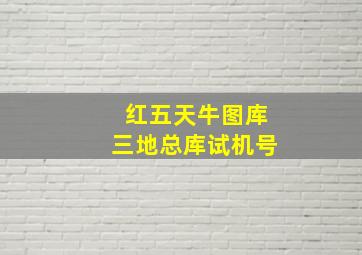 红五天牛图库
三地总库试机号